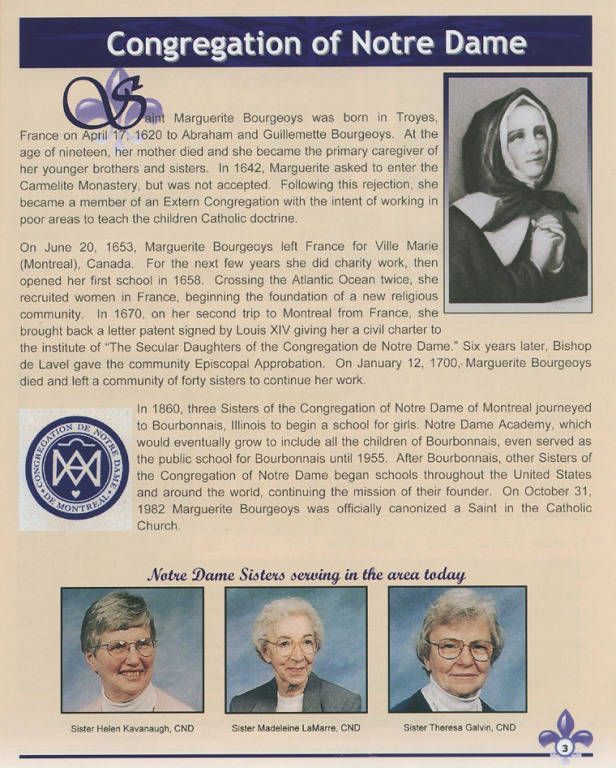 Congregation of Notre Dame

Saint Marguerite Bourgeoys was born in Troyes, France on April 17, 1620 to Abraham and Guillemette Bourgeoys. At the age of nineteen, her mother died and she became the primary caregiver of her younger brothers and sisters. In 1642, Marguerite asked to enter the Carmelite Monastery, but was not accepted. Following this rejection, she became a member of an Extern Congregation with the intent of working in poor areas to teach the children Catholic doctrine.

On June 20, 1653, Marguerite Bourgeoys left France for Ville Marie (Montreal), Canada. For the next few years she did charity work, then opened her first school in 1658. Crossing the Atlantic Ocean twice, she recruited women in France, beginning the foundation of a new religious community. In 1670, on her second trip to Montreal from France, she brought back a letter patent signed by Louis XIV giving her a civil charter to the institute of "The Secular Daughters of the Congregation de Notre Dame." Six years later, Bishop de Lavel gave the community Episcopal Approbation. On January 12, 1700, Marguerite Bourgeoys died and left a community of forty sisters to continue her work.

CONGREGATION DE NOTRE DAME DE MONTREAL

In 1860, three Sisters of the Congregation of Notre Dame of Montreal journeyed to Bourbonnais, Illinois to begin a school for girls. Notre Dame Academy, which would eventually grow to include all the children of Bourbonnais, even served as the public school for Bourbonnais until 1955. After Bourbonnais, other Sisters of the Congregation of Notre Dame began schools throughout the United States and around the world, continuing the mission of their founder. On October 31, 1982 Marguerite Bourgeoys was officially canonized a Saint in the Catholic Church.

Notre Dame Sisters serving in the area today

Sister Helen Kavanaugh, CND

Sister Madeleine LaMarre, CND

Sister Theresa Galvin, CND

3